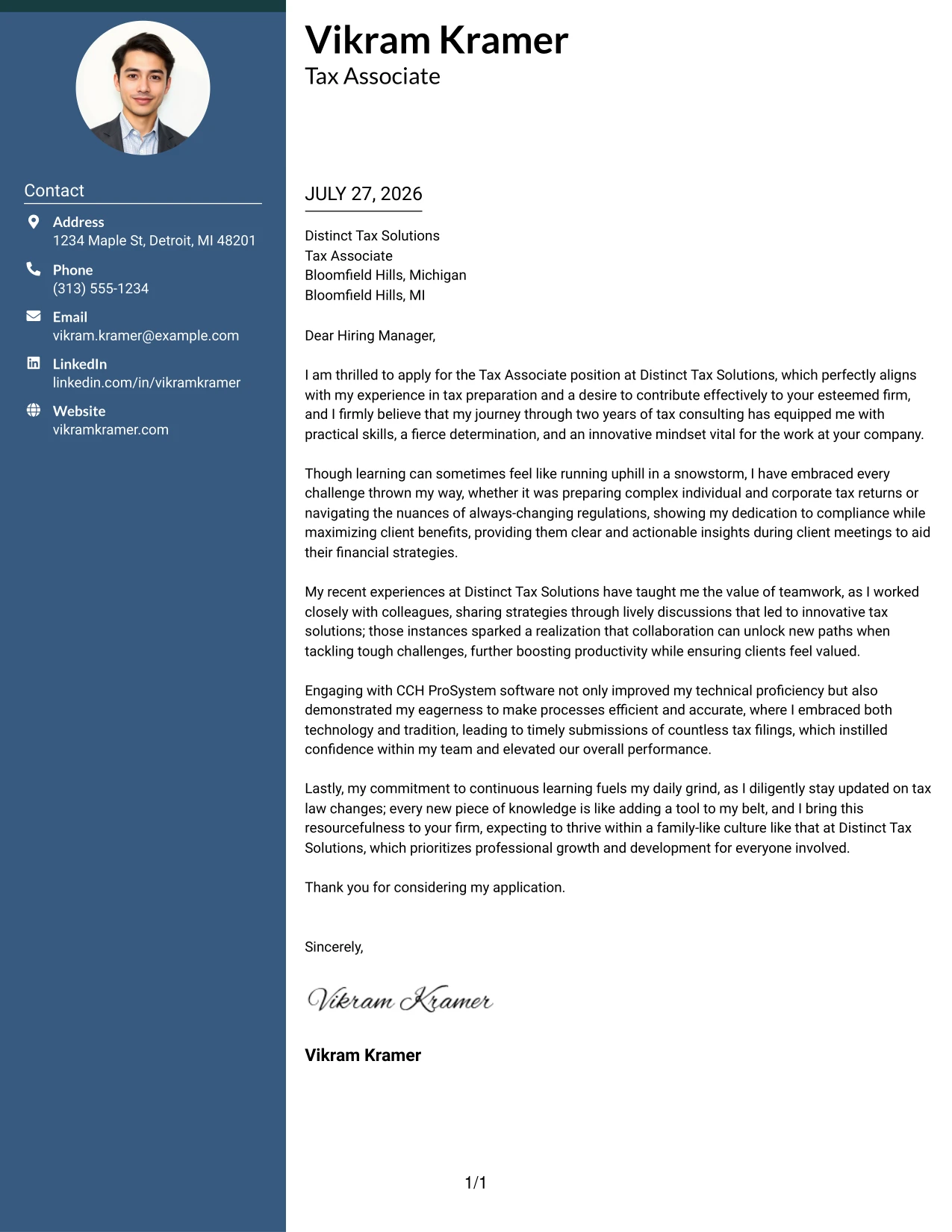 Contact

Address
1234 Maple St, Detroit, MI 48201

Phone
(313) 555-1234

Email
vikram.kramer@example.com

LinkedIn
linkedin.com/in/vikramkramer

Website
vikramkramer.com

Vikram Kramer
Tax Associate

JULY 27, 2026

Distinct Tax Solutions
Tax Associate
Bloomfield Hills, Michigan
Bloomfield Hills, MI

Dear Hiring Manager,

I am thrilled to apply for the Tax Associate position at Distinct Tax Solutions, which perfectly aligns with my experience in tax preparation and a desire to contribute effectively to your esteemed firm, and I firmly believe that my journey through two years of tax consulting has equipped me with practical skills, a fierce determination, and an innovative mindset vital for the work at your company.

Though learning can sometimes feel like running uphill in a snowstorm, I have embraced every challenge thrown my way, whether it was preparing complex individual and corporate tax returns or navigating the nuances of always-changing regulations, showing my dedication to compliance while maximizing client benefits, providing them clear and actionable insights during client meetings to aid their financial strategies.

My recent experiences at Distinct Tax Solutions have taught me the value of teamwork, as I worked closely with colleagues, sharing strategies through lively discussions that led to innovative tax solutions; those instances sparked a realization that collaboration can unlock new paths when tackling tough challenges, further boosting productivity while ensuring clients feel valued.

Engaging with CCH ProSystem software not only improved my technical proficiency but also demonstrated my eagerness to make processes efficient and accurate, where I embraced both technology and tradition, leading to timely submissions of countless tax filings, which instilled confidence within my team and elevated our overall performance.

Lastly, my commitment to continuous learning fuels my daily grind, as I diligently stay updated on tax law changes; every new piece of knowledge is like adding a tool to my belt, and I bring this resourcefulness to your firm, expecting to thrive within a family-like culture like that at Distinct Tax Solutions, which prioritizes professional growth and development for everyone involved.

Thank you for considering my application.

Sincerely,

Vikram Kramer

Vikram Kramer

1/1